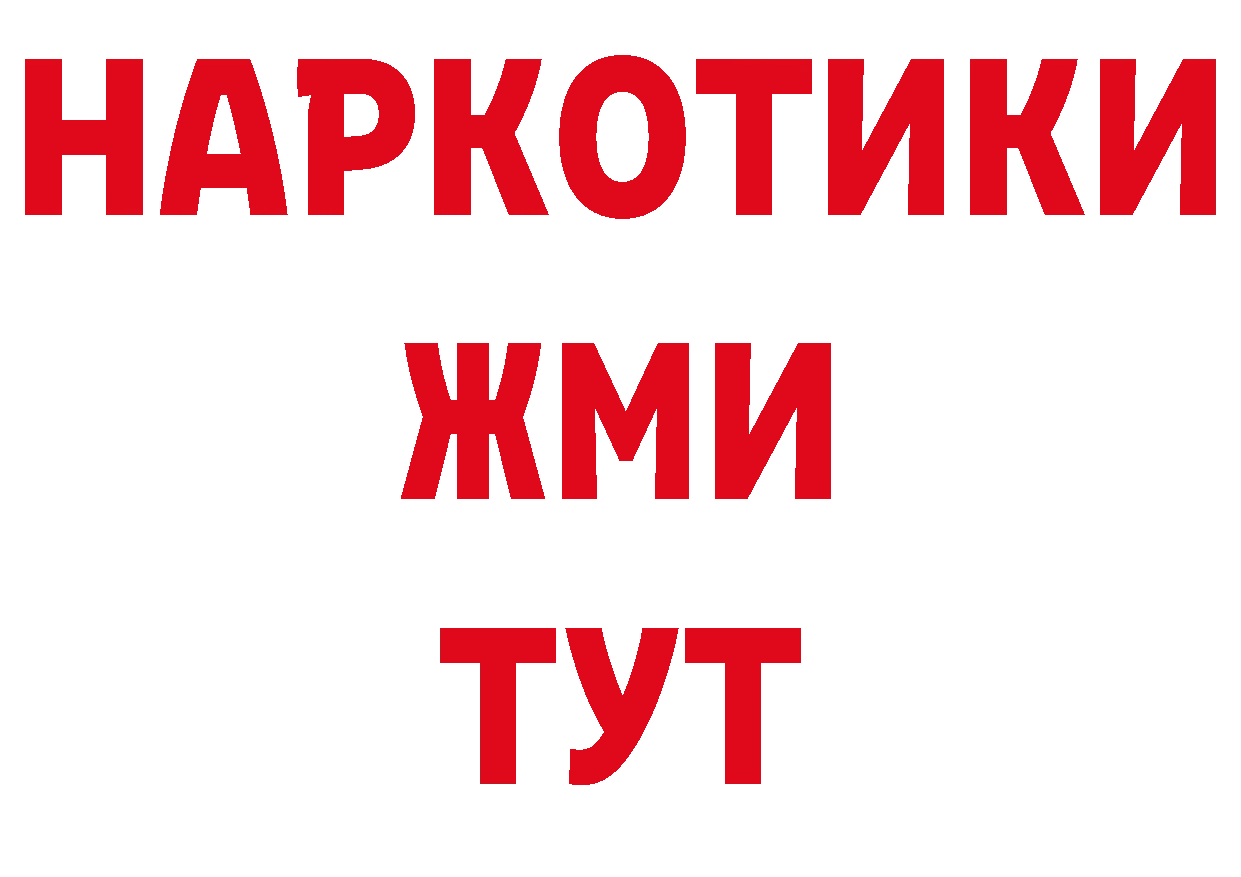 НАРКОТИКИ
ЖМИ
ТУТ